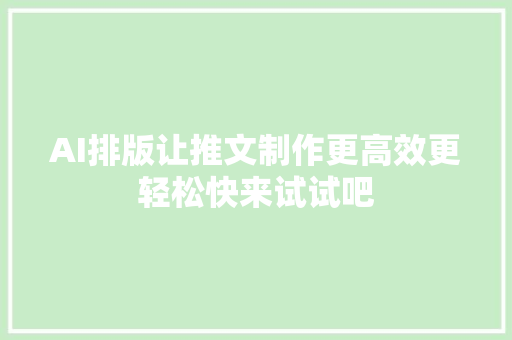 AI排版让推文制作更高效更轻松快来试试吧